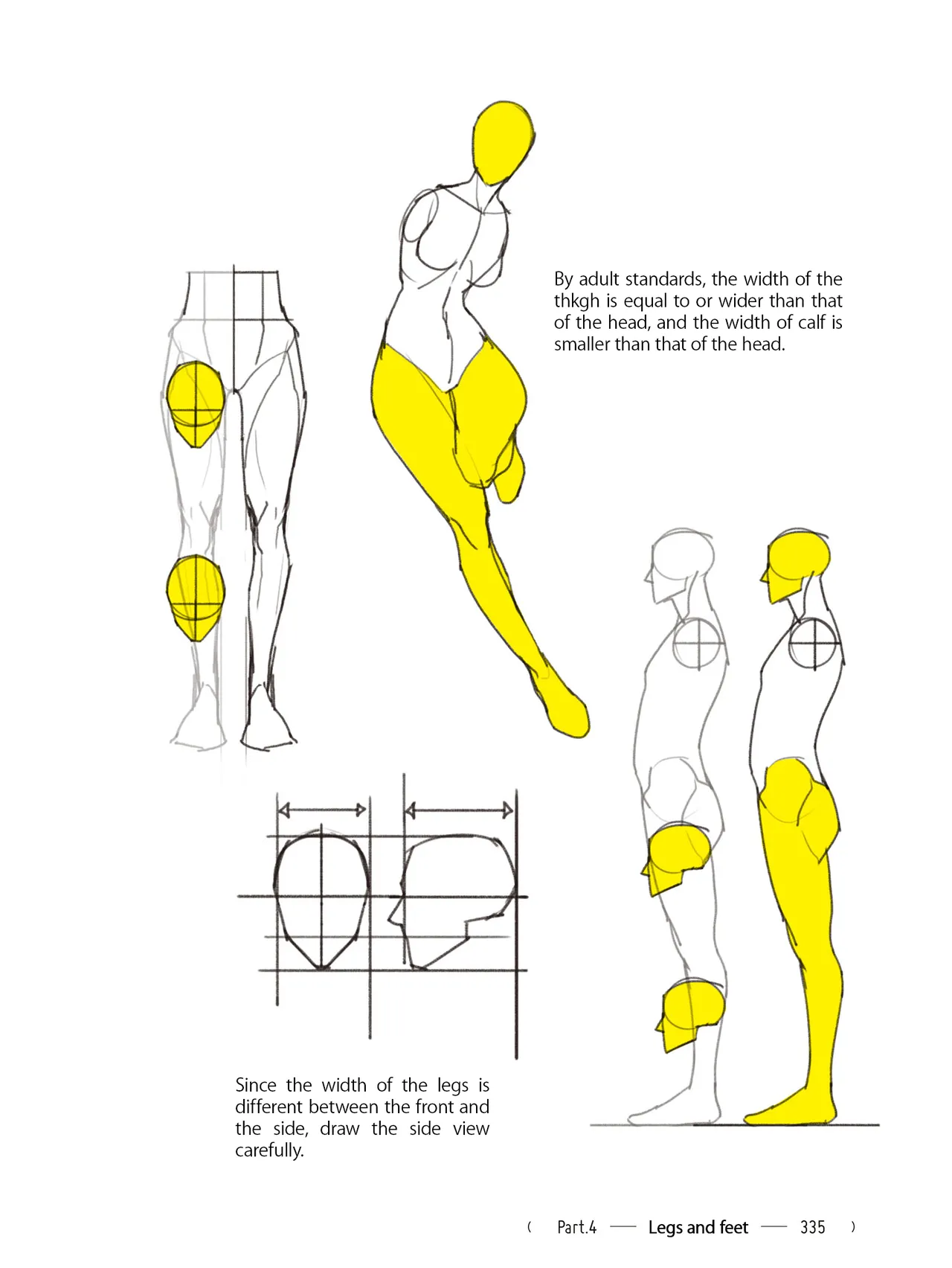 By adult standards, the width of the thkgh is equal to or wider than that of the head, and the width of calf is smaller than that of the head.

Since the width of the legs is different between the front and the side, draw the side view carefully.

( Part.4 — Legs and feet — 335 )